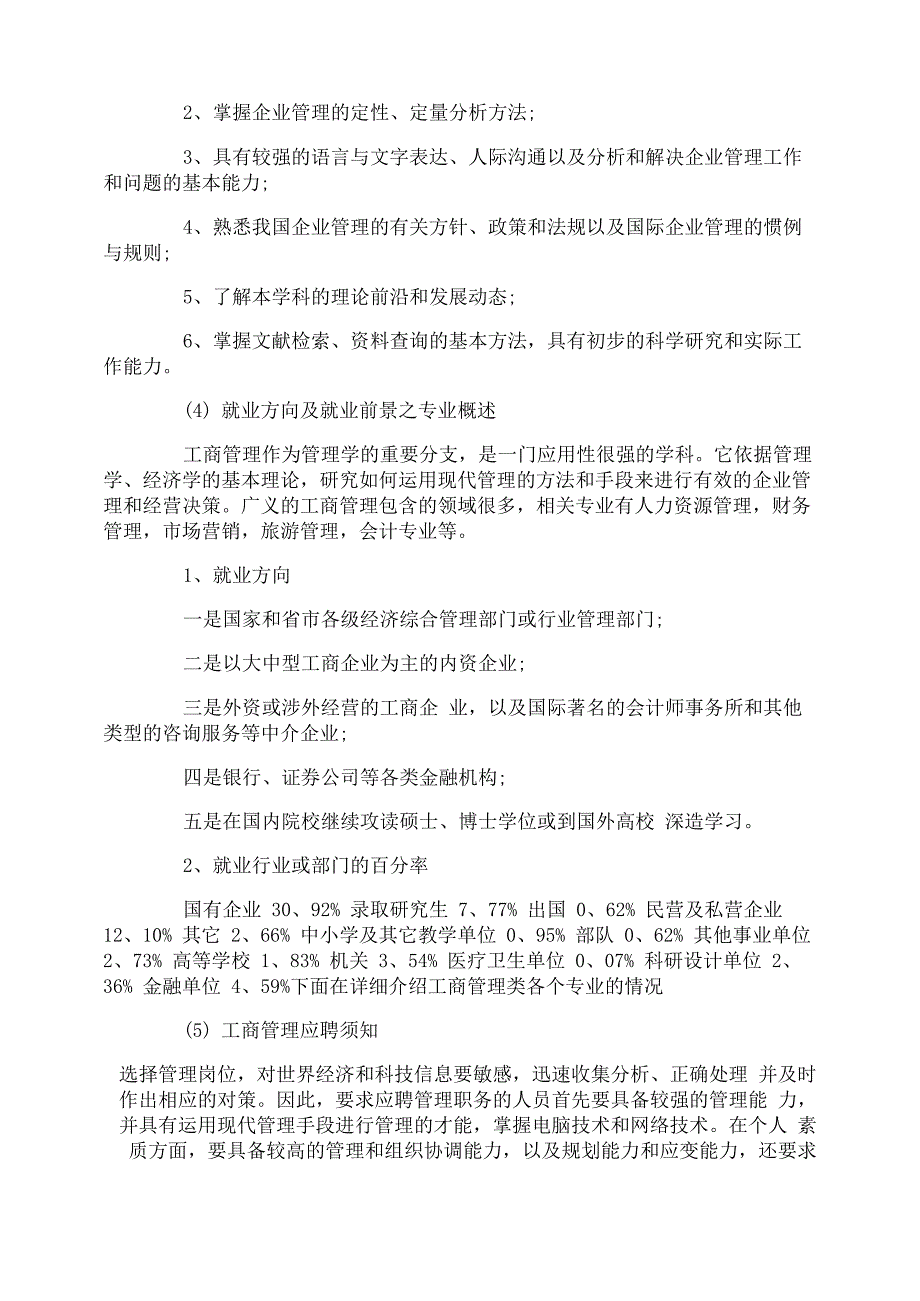 2、掌握企业管理的定性、定量分析方法；

3、具有较强的语言与文字表达、人际沟通以及分析和解决企业管理工作和问题的基本能力；

4、熟悉我国企业管理的有关方针、政策和法规以及国际企业管理的惯例与规则；

5、了解本学科的理论前沿和发展动态；

6、掌握文献检索、资料查询的基本方法，具有初步的科学研究和实际工作能力。

(4) 就业方向及就业前景之专业概述

工商管理作为管理学的重要分支，是一门应用性很强的学科。它依据管理学、经济学的基本理论，研究如何运用现代管理的方法和手段来进行有效的企业管理和经营决策。广义的工商管理包含的领域很多，相关专业有人力资源管理，财务管理，市场营销，旅游管理，会计专业等。

1、就业方向

一是国家和省市各级经济综合管理部门或行业管理部门；

二是以大中型工商企业为主的内资企业；

三是外资或涉外经营的工商企 业，以及国际著名的会计师事务所和其他类型的咨询服务等中介企业；

四是银行、证券公司等各类金融机构；

五是在国内院校继续攻读硕士、博士学位或到国外高校 深造学习。

2、就业行业或部门的百分率

国有企业 30、92% 录取研究生 7、77% 出国 0、62% 民营及私营企业 12、10% 其它 2、66% 中小学及其它教学单位 0、95% 部队 0、62% 其他事业单位 2、73% 高等学校 1、83% 机关 3、54% 医疗卫生单位 0、07% 科研设计单位 2、36% 金融单位 4、59%下面在详细介绍工商管理类各个专业的情况

(5) 工商管理应聘须知

选择管理岗位，对世界经济和科技信息要敏感，迅速收集分析、正确处理 并及时作出相应的对策。因此，要求应聘管理职务的人员首先要具备较强的管理能 力，并具有运用现代管理手段进行管理的才能，掌握电脑技术和网络技术。在个人 素质方面，要具备较高的管理和组织协调能力，以及规划能力和应变能力，还要求